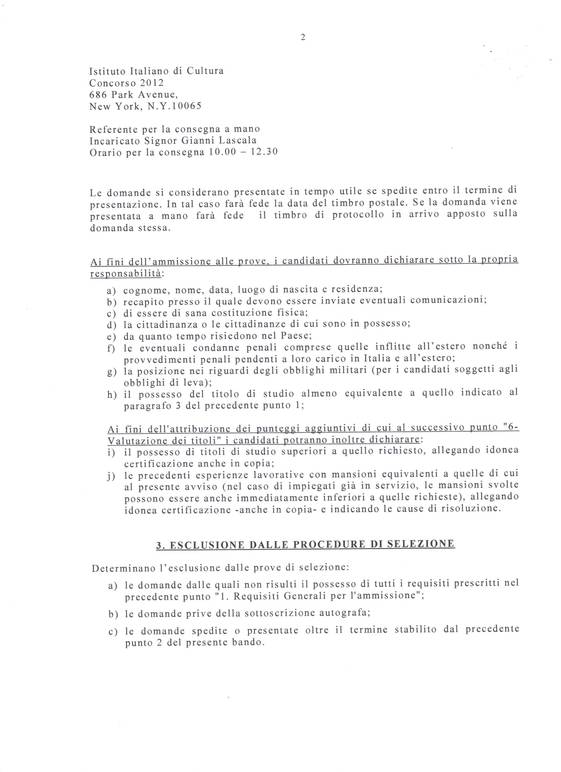 2

Istituto Italiano di Cultura
Concorso 2012
686 Park Avenue,
New York, N.Y.10065

Referente per la consegna a mano
Incaricato Signor Gianni Lascala
Orario per la consegna 10.00 – 12.30

Le domande si considerano presentate in tempo utile se spedite entro il termine di presentazione. In tal caso farà fede la data del timbro postale. Se la domanda viene presentata a mano farà fede il timbro di protocollo in arrivo apposto sulla domanda stessa.

Ai fini dell'ammissione alle prove, i candidati dovranno dichiarare sotto la propria responsabilità:

a) cognome, nome, data, luogo di nascita e residenza;
b) recapito presso il quale devono essere inviate eventuali comunicazioni;
c) di essere di sana costituzione fisica;
d) la cittadinanza o le cittadinanze di cui sono in possesso;
e) da quanto tempo risiedono nel Paese;
f) le eventuali condanne penali comprese quelle inflitte all'estero nonché i provvedimenti penali pendenti a loro carico in Italia e all'estero;
g) la posizione nei riguardi degli obblighi militari (per i candidati soggetti agli obblighi di leva);
h) il possesso del titolo di studio almeno equivalente a quello indicato al paragrafo 3 del precedente punto 1;

Ai fini dell'attribuzione dei punteggi aggiuntivi di cui al successivo punto "6-Valutazione dei titoli" i candidati potranno inoltre dichiarare:
i) il possesso di titoli di studio superiori a quello richiesto, allegando idonea certificazione anche in copia;
j) le precedenti esperienze lavorative con mansioni equivalenti a quelle di cui al presente avviso (nel caso di impiegati già in servizio, le mansioni svolte possono essere anche immediatamente inferiori a quelle richieste), allegando idonea certificazione -anche in copia- e indicando le cause di risoluzione.

3. ESCLUSIONE DALLE PROCEDURE DI SELEZIONE

Determinano l'esclusione dalle prove di selezione:
a) le domande dalle quali non risulti il possesso di tutti i requisiti prescritti nel precedente punto "1. Requisiti Generali per l'ammissione";
b) le domande prive della sottoscrizione autografa;
c) le domande spedite o presentate oltre il termine stabilito dal precedente punto 2 del presente bando.